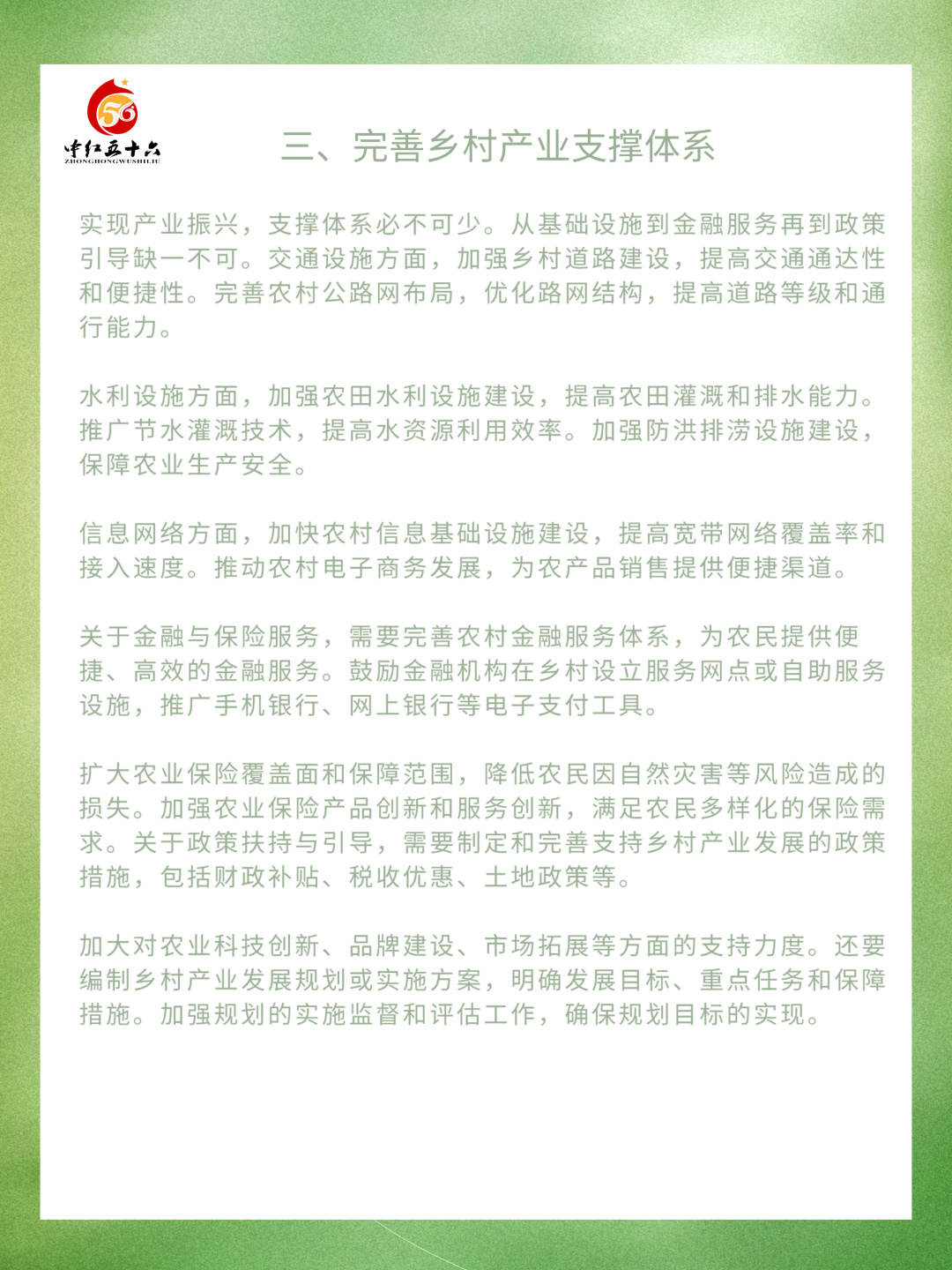 56
中红五十六
ZHONGHONGWUSHILIU

三、完善乡村产业支撑体系

实现产业振兴，支撑体系必不可少。从基础设施到金融服务再到政策引导缺一不可。交通设施方面，加强乡村道路建设，提高交通通达性和便捷性。完善农村公路网布局，优化路网结构，提高道路等级和通行能力。

水利设施方面，加强农田水利设施建设，提高农田灌溉和排水能力。推广节水灌溉技术，提高水资源利用效率。加强防洪排涝设施建设，保障农业生产安全。

信息网络方面，加快农村信息基础设施建设，提高宽带网络覆盖率和接入速度。推动农村电子商务发展，为农产品销售提供便捷渠道。

关于金融与保险服务，需要完善农村金融服务体系，为农民提供便捷、高效的金融服务。鼓励金融机构在乡村设立服务网点或自助服务设施，推广手机银行、网上银行等电子支付工具。

扩大农业保险覆盖面和保障范围，降低农民因自然灾害等风险造成的损失。加强农业保险产品创新和服务创新，满足农民多样化的保险需求。关于政策扶持与引导，需要制定和完善支持乡村产业发展的政策措施，包括财政补贴、税收优惠、土地政策等。

加大对农业科技创新、品牌建设、市场拓展等方面的支持力度。还要编制乡村产业发展规划或实施方案，明确发展目标、重点任务和保障措施。加强规划的实施监督和评估工作，确保规划目标的实现。